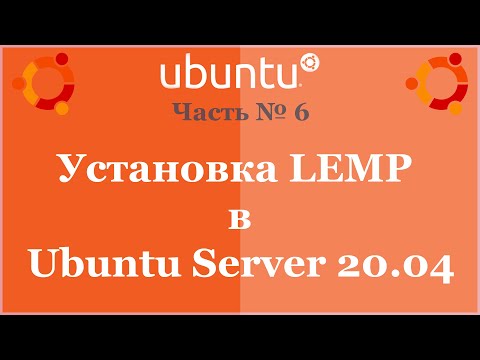 ubuntu
Часть № 6

Установка LEMP
в
Ubuntu Server 20.04